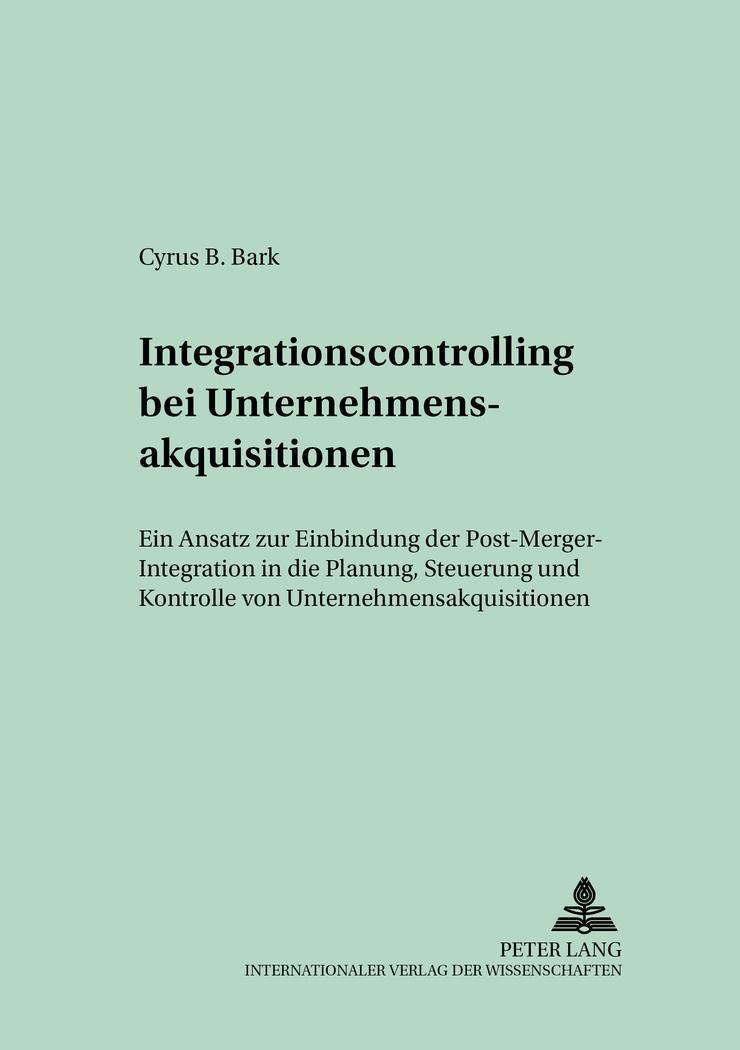 Cyrus B. Bark

Integrationscontrolling bei Unternehmensakquisitionen

Ein Ansatz zur Einbindung der Post-Merger-Integration in die Planung, Steuerung und Kontrolle von Unternehmensakquisitionen

PETER LANG
INTERNATIONALER VERLAG DER WISSENSCHAFTEN